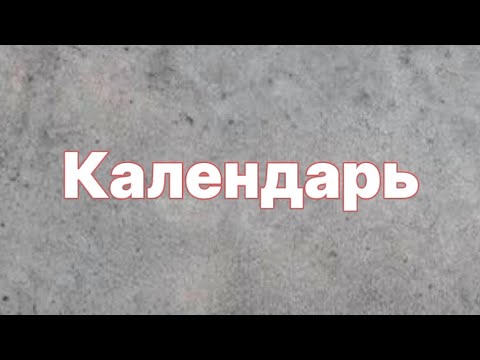 Календарь